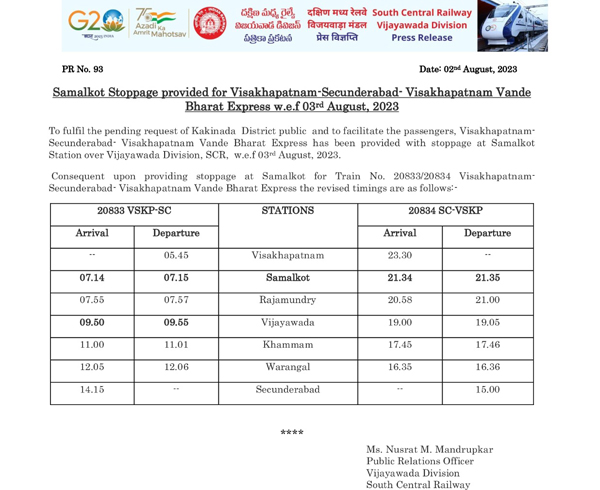 G20 भारत 2023 INDIA

75 Azadi Ka Amrit Mahotsav

దక్షిణ మధ్య రైల్వే
విజయవాడ డివిజన్
పత్రికా ప్రకటన

दक्षिण मध्य रेलवे
विजयवाड़ा मंडल
प्रेस विज्ञप्ति

South Central Railway
Vijayawada Division
Press Release

PR No. 93

Date: 02nd August, 2023

Samalkot Stoppage provided for Visakhapatnam-Secunderabad- Visakhapatnam Vande Bharat Express w.e.f 03rd August, 2023

To fulfil the pending request of Kakinada District public and to facilitate the passengers, Visakhapatnam-Secunderabad- Visakhapatnam Vande Bharat Express has been provided with stoppage at Samalkot Station over Vijayawada Division, SCR, w.e.f 03rd August, 2023.

Consequent upon providing stoppage at Samalkot for Train No. 20833/20834 Visakhapatnam-Secunderabad- Visakhapatnam Vande Bharat Express the revised timings are as follows:-

| 20833 VSKP-SC | | STATIONS | 20834 SC-VSKP | |
|---|---|---|---|---|
| Arrival | Departure | | Arrival | Departure |
| -- | 05.45 | Visakhapatnam | 23.30 | -- |
| 07.14 | 07.15 | Samalkot | 21.34 | 21.35 |
| 07.55 | 07.57 | Rajamundry | 20.58 | 21.00 |
| 09.50 | 09.55 | Vijayawada | 19.00 | 19.05 |
| 11.00 | 11.01 | Khammam | 17.45 | 17.46 |
| 12.05 | 12.06 | Warangal | 16.35 | 16.36 |
| 14.15 | -- | Secunderabad | -- | 15.00 |

****

Ms. Nusrat M. Mandrupkar
Public Relations Officer
Vijayawada Division
South Central Railway